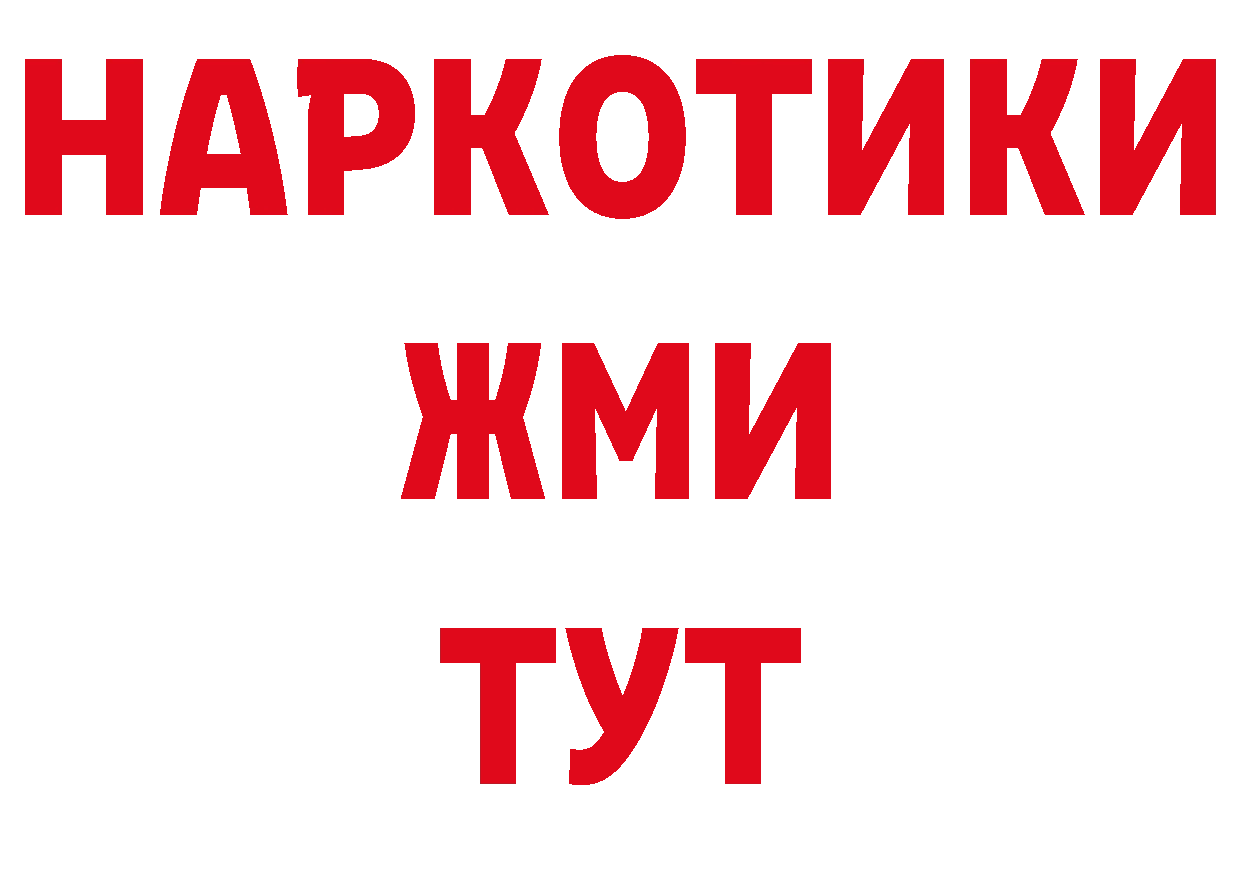 НАРКОТИКИ
ЖМИ
ТУТ